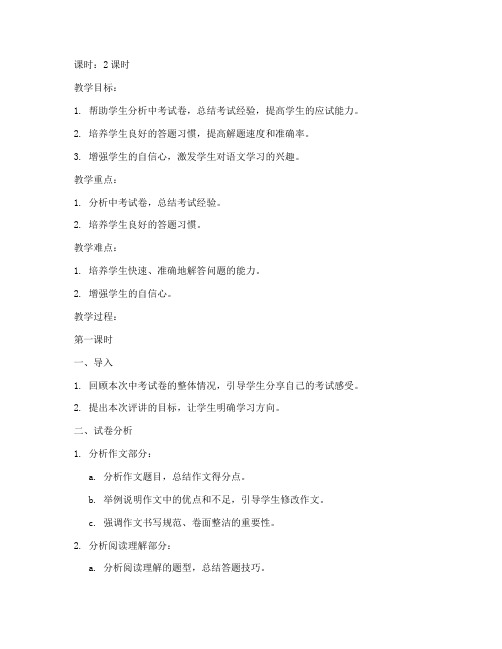 课时：2 课时

教学目标：

1. 帮助学生分析中考试卷，总结考试经验，提高学生的应试能力。

2. 培养学生良好的答题习惯，提高解题速度和准确率。

3. 增强学生的自信心，激发学生对语文学习的兴趣。

教学重点：

1. 分析中考试卷，总结考试经验。

2. 培养学生良好的答题习惯。

教学难点：

1. 培养学生快速、准确地解答问题的能力。

2. 增强学生的自信心。

教学过程：

第一课时

一、导入

1. 回顾本次中考试卷的整体情况，引导学生分享自己的考试感受。

2. 提出本次评讲的目标，让学生明确学习方向。

二、试卷分析

1. 分析作文部分：

a. 分析作文题目，总结作文得分点。

b. 举例说明作文中的优点和不足，引导学生修改作文。

c. 强调作文书写规范、卷面整洁的重要性。

2. 分析阅读理解部分：

a. 分析阅读理解的题型，总结答题技巧。